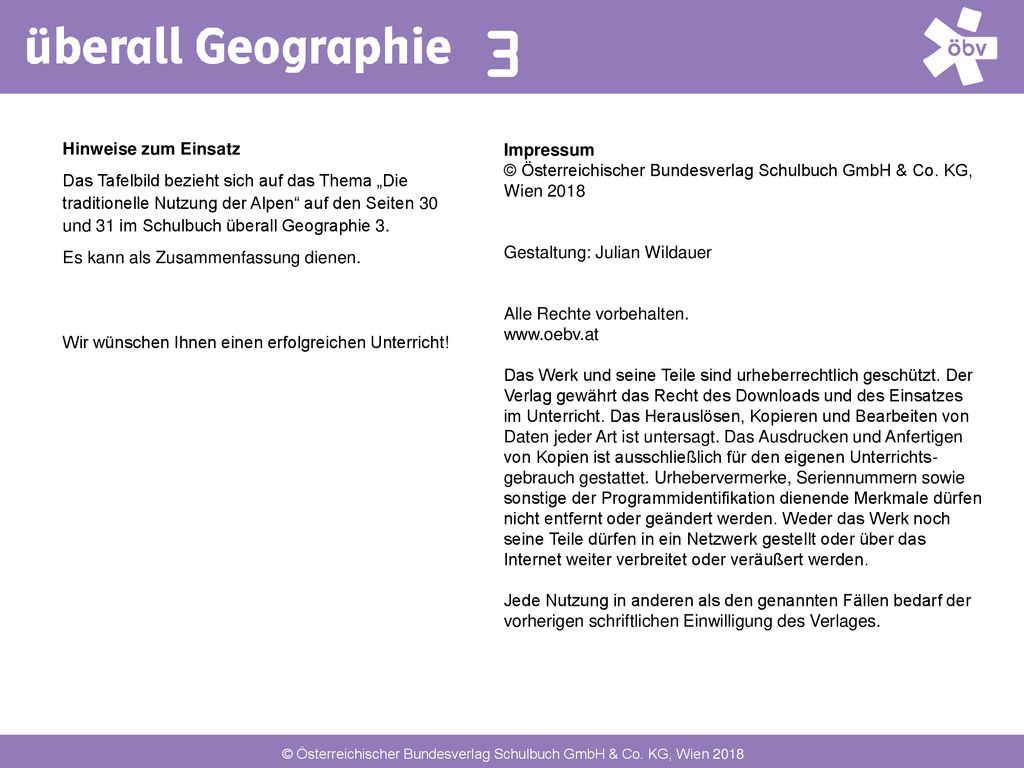 überall Geographie 3

öbv

Hinweise zum Einsatz

Das Tafelbild bezieht sich auf das Thema „Die traditionelle Nutzung der Alpen“ auf den Seiten 30 und 31 im Schulbuch überall Geographie 3.

Es kann als Zusammenfassung dienen.

Wir wünschen Ihnen einen erfolgreichen Unterricht!

Impressum
© Österreichischer Bundesverlag Schulbuch GmbH & Co. KG, Wien 2018

Gestaltung: Julian Wildauer

Alle Rechte vorbehalten.
www.oebv.at

Das Werk und seine Teile sind urheberrechtlich geschützt. Der Verlag gewährt das Recht des Downloads und des Einsatzes im Unterricht. Das Herauslösen, Kopieren und Bearbeiten von Daten jeder Art ist untersagt. Das Ausdrucken und Anfertigen von Kopien ist ausschließlich für den eigenen Unterrichtsgebrauch gestattet. Urhebervermerke, Seriennummern sowie sonstige der Programmidentifikation dienende Merkmale dürfen nicht entfernt oder geändert werden. Weder das Werk noch seine Teile dürfen in ein Netzwerk gestellt oder über das Internet weiter verbreitet oder veräußert werden.

Jede Nutzung in anderen als den genannten Fällen bedarf der vorherigen schriftlichen Einwilligung des Verlages.

© Österreichischer Bundesverlag Schulbuch GmbH & Co. KG, Wien 2018